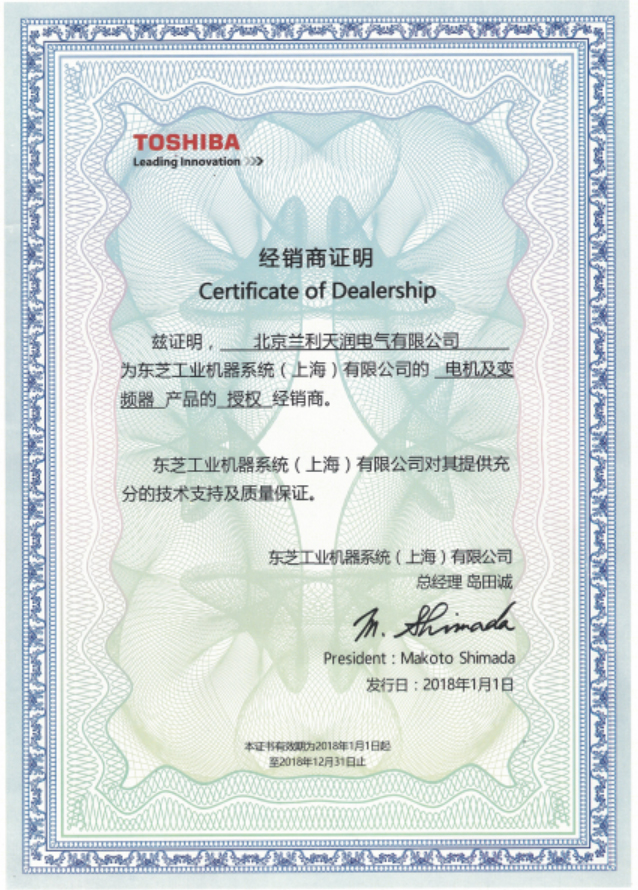 TOSHIBA
Leading Innovation >>>

经销商证明
Certificate of Dealership

兹证明，北京兰利天润电气有限公司为东芝工业机器系统（上海）有限公司的 电机及变频器 产品的 授权 经销商。

东芝工业机器系统（上海）有限公司对其提供充分的技术支持及质量保证。

东芝工业机器系统（上海）有限公司
总经理 岛田诚

M. Shimada
President : Makoto Shimada
发行日：2018年1月1日

本证书有效期为2018年1月1日起
至2018年12月31日止